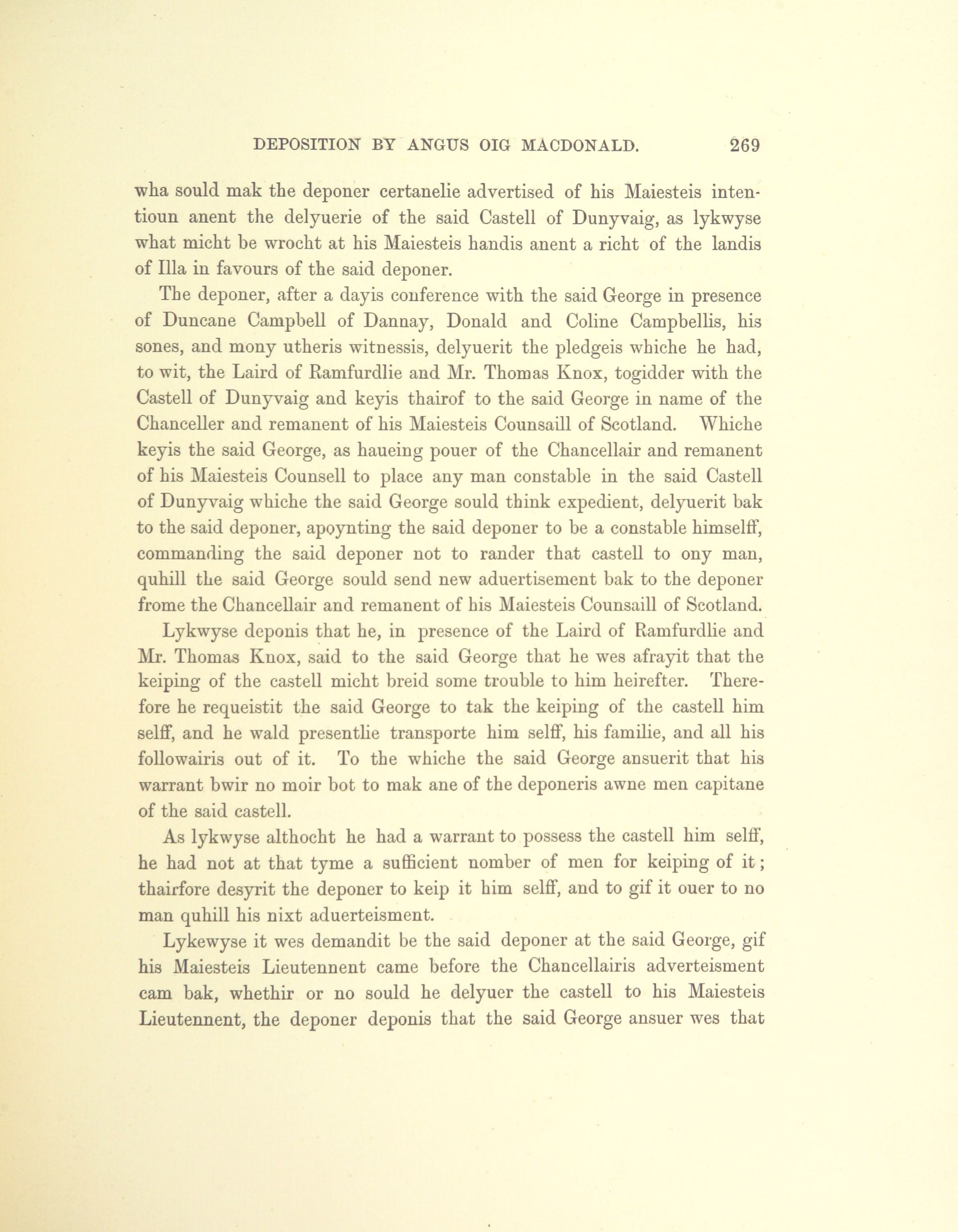 DEPOSITION BY ANGUS OIG MACDONALD. 269

wha sould mak the deponer certanelie advertised of his Maiesteis intentioun anent the delyuerie of the said Castell of Dunyvaig, as lykwyse what micht be wrocht at his Maiesteis handis anent a richt of the landis of Illa in favours of the said deponer.

The deponer, after a dayis conference with the said George in presence of Duncane Campbell of Dannay, Donald and Coline Campbellis, his sones, and mony utheris witnessis, delyuerit the pledgeis whiche he had, to wit, the Laird of Ramfurdlie and Mr. Thomas Knox, togidder with the Castell of Dunyvaig and keyis thairof to the said George in name of the Chanceller and remanent of his Maiesteis Counsaill of Scotland. Whiche keyis the said George, as haueing pouer of the Chancellair and remanent of his Maiesteis Counsell to place any man constable in the said Castell of Dunyvaig whiche the said George sould think expedient, delyuerit bak to the said deponer, apoynting the said deponer to be a constable himselff, commanding the said deponer not to rander that castell to ony man, quhill the said George sould send new aduertisement bak to the deponer frome the Chancellair and remanent of his Maiesteis Counsaill of Scotland.

Lykwyse deponis that he, in presence of the Laird of Ramfurdlie and Mr. Thomas Knox, said to the said George that he wes afrayit that the keiping of the castell micht breid some trouble to him heirefter. Therefore he requeistit the said George to tak the keiping of the castell him selff, and he wald presentlie transporte him selff, his familie, and all his followairis out of it. To the whiche the said George ansuerit that his warrant bwir no moir bot to mak ane of the deponeris awne men capitane of the said castell.

As lykwyse althocht he had a warrant to possess the castell him selff, he had not at that tyme a sufficient nomber of men for keiping of it; thairfore desyrit the deponer to keip it him selff, and to gif it ouer to no man quhill his nixt aduerteisment.

Lykewyse it wes demandit be the said deponer at the said George, gif his Maiesteis Lieutennent came before the Chancellairis adverteisment cam bak, whethir or no sould he delyuer the castell to his Maiesteis Lieutennent, the deponer deponis that the said George ansuer wes that